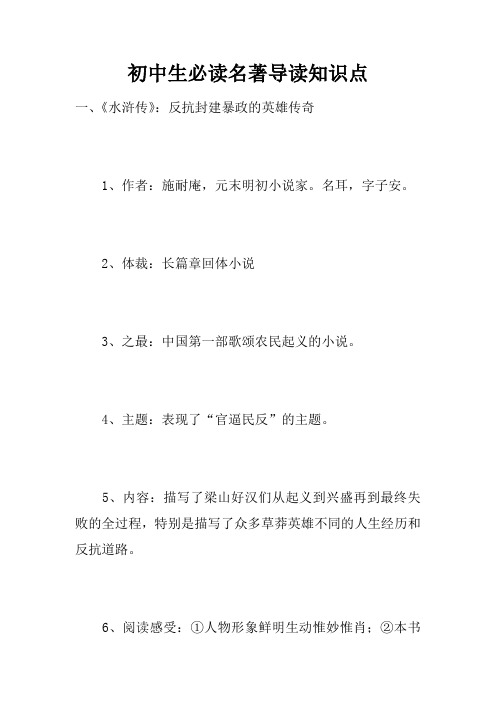 初中生必读名著导读知识点

一、《水浒传》：反抗封建暴政的英雄传奇

1、作者：施耐庵，元末明初小说家。名耳，字子安。

2、体裁：长篇章回体小说

3、之最：中国第一部歌颂农民起义的小说。

4、主题：表现了“官逼民反”的主题。

5、内容：描写了梁山好汉们从起义到兴盛再到最终失败的全过程，特别是描写了众多草莽英雄不同的人生经历和反抗道路。

6、阅读感受：①人物形象鲜明生动惟妙惟肖；②本书